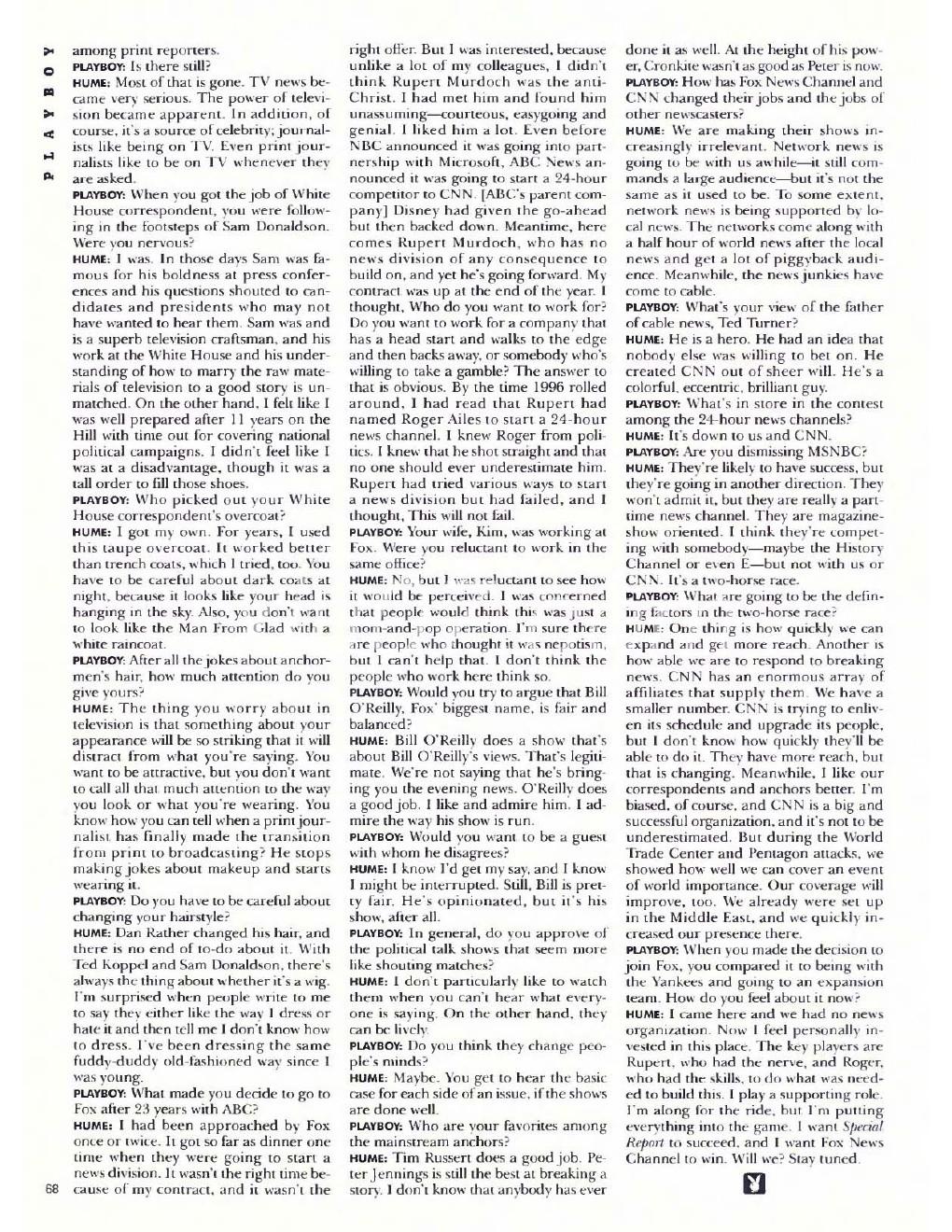 PLAYBOY

among print reporters.

PLAYBOY: Is there still?

HUME: Most of that is gone. TV news became very serious. The power of television became apparent. In addition, of course, it's a source of celebrity; journalists like being on TV. Even print journalists like to be on TV whenever they are asked.

PLAYBOY: When you got the job of White House correspondent, you were following in the footsteps of Sam Donaldson. Were you nervous?

HUME: I was. In those days Sam was famous for his boldness at press conferences and his questions shouted to candidates and presidents who may not have wanted to hear them. Sam was and is a superb television craftsman, and his work at the White House and his understanding of how to marry the raw materials of television to a good story is unmatched. On the other hand, I felt like I was well prepared after 11 years on the Hill with time out for covering national political campaigns. I didn't feel like I was at a disadvantage, though it was a tall order to fill those shoes.

PLAYBOY: Who picked out your White House correspondent's overcoat?

HUME: I got my own. For years, I used this taupe overcoat. It worked better than trench coats, which I tried, too. You have to be careful about dark coats at night, because it looks like your head is hanging in the sky. Also, you don't want to look like the Man From Glad with a white raincoat.

PLAYBOY: After all the jokes about anchormen's hair, how much attention do you give yours?

HUME: The thing you worry about in television is that something about your appearance will be so striking that it will distract from what you're saying. You want to be attractive, but you don't want to call all that much attention to the way you look or what you're wearing. You know how you can tell when a print journalist has finally made the transition from print to broadcasting? He stops making jokes about makeup and starts wearing it.

PLAYBOY: Do you have to be careful about changing your hairstyle?

HUME: Dan Rather changed his hair, and there is no end of to-do about it. With Ted Koppel and Sam Donaldson, there's always the thing about whether it's a wig. I'm surprised when people write to me to say they either like the way I dress or hate it and then tell me I don't know how to dress. I've been dressing the same fuddy-duddy old-fashioned way since I was young.

PLAYBOY: What made you decide to go to Fox after 23 years with ABC?

HUME: I had been approached by Fox once or twice. It got so far as dinner one time when they were going to start a news division. It wasn't the right time because of my contract, and it wasn't the right offer. But I was interested, because unlike a lot of my colleagues, I didn't think Rupert Murdoch was the anti-Christ. I had met him and found him unassuming—courteous, easygoing and genial. I liked him a lot. Even before NBC announced it was going into partnership with Microsoft, ABC News announced it was going to start a 24-hour competitor to CNN. [ABC's parent company] Disney had given the go-ahead but then backed down. Meantime, here comes Rupert Murdoch, who has no news division of any consequence to build on, and yet he's going forward. My contract was up at the end of the year. I thought, Who do you want to work for? Do you want to work for a company that has a head start and walks to the edge and then backs away, or somebody who's willing to take a gamble? The answer to that is obvious. By the time 1996 rolled around, I had read that Rupert had named Roger Ailes to start a 24-hour news channel. I knew Roger from politics. I knew that he shot straight and that no one should ever underestimate him. Rupert had tried various ways to start a news division but had failed, and I thought, This will not fail.

PLAYBOY: Your wife, Kim, was working at Fox. Were you reluctant to work in the same office?

HUME: No, but I was reluctant to see how it would be perceived. I was concerned that people would think this was just a mom-and-pop operation. I'm sure there are people who thought it was nepotism, but I can't help that. I don't think the people who work here think so.

PLAYBOY: Would you try to argue that Bill O'Reilly, Fox' biggest name, is fair and balanced?

HUME: Bill O'Reilly does a show that's about Bill O'Reilly's views. That's legitimate. We're not saying that he's bringing you the evening news. O'Reilly does a good job. I like and admire him. I admire the way his show is run.

PLAYBOY: Would you want to be a guest with whom he disagrees?

HUME: I know I'd get my say, and I know I might be interrupted. Still, Bill is pretty fair. He's opinionated, but it's his show, after all.

PLAYBOY: In general, do you approve of the political talk shows that seem more like shouting matches?

HUME: I don't particularly like to watch them when you can't hear what everyone is saying. On the other hand, they can be lively.

PLAYBOY: Do you think they change people's minds?

HUME: Maybe. You get to hear the basic case for each side of an issue, if the shows are done well.

PLAYBOY: Who are your favorites among the mainstream anchors?

HUME: Tim Russert does a good job. Peter Jennings is still the best at breaking a story. I don't know that anybody has ever done it as well. At the height of his power, Cronkite wasn't as good as Peter is now.

PLAYBOY: How has Fox News Channel and CNN changed their jobs and the jobs of other newscasters?

HUME: We are making their shows increasingly irrelevant. Network news is going to be with us awhile—it still commands a large audience—but it's not the same as it used to be. To some extent, network news is being supported by local news. The networks come along with a half hour of world news after the local news and get a lot of piggyback audience. Meanwhile, the news junkies have come to cable.

PLAYBOY: What's your view of the father of cable news, Ted Turner?

HUME: He is a hero. He had an idea that nobody else was willing to bet on. He created CNN out of sheer will. He's a colorful, eccentric, brilliant guy.

PLAYBOY: What's in store in the contest among the 24-hour news channels?

HUME: It's down to us and CNN.

PLAYBOY: Are you dismissing MSNBC?

HUME: They're likely to have success, but they're going in another direction. They won't admit it, but they are really a part-time news channel. They are magazine-show oriented. I think they're competing with somebody—maybe the History Channel or even E—but not with us or CNN. It's a two-horse race.

PLAYBOY: What are going to be the defining factors in the two-horse race?

HUME: One thing is how quickly we can expand and get more reach. Another is how able we are to respond to breaking news. CNN has an enormous array of affiliates that supply them. We have a smaller number. CNN is trying to enliven its schedule and upgrade its people, but I don't know how quickly they'll be able to do it. They have more reach, but that is changing. Meanwhile, I like our correspondents and anchors better. I'm biased, of course, and CNN is a big and successful organization, and it's not to be underestimated. But during the World Trade Center and Pentagon attacks, we showed how well we can cover an event of world importance. Our coverage will improve, too. We already were set up in the Middle East, and we quickly increased our presence there.

PLAYBOY: When you made the decision to join Fox, you compared it to being with the Yankees and going to an expansion team. How do you feel about it now?

HUME: I came here and we had no news organization. Now I feel personally invested in this place. The key players are Rupert, who had the nerve, and Roger, who had the skills, to do what was needed to build this. I play a supporting role. I'm along for the ride, but I'm putting everything into the game. I want Special Report to succeed, and I want Fox News Channel to win. Will we? Stay tuned.

68